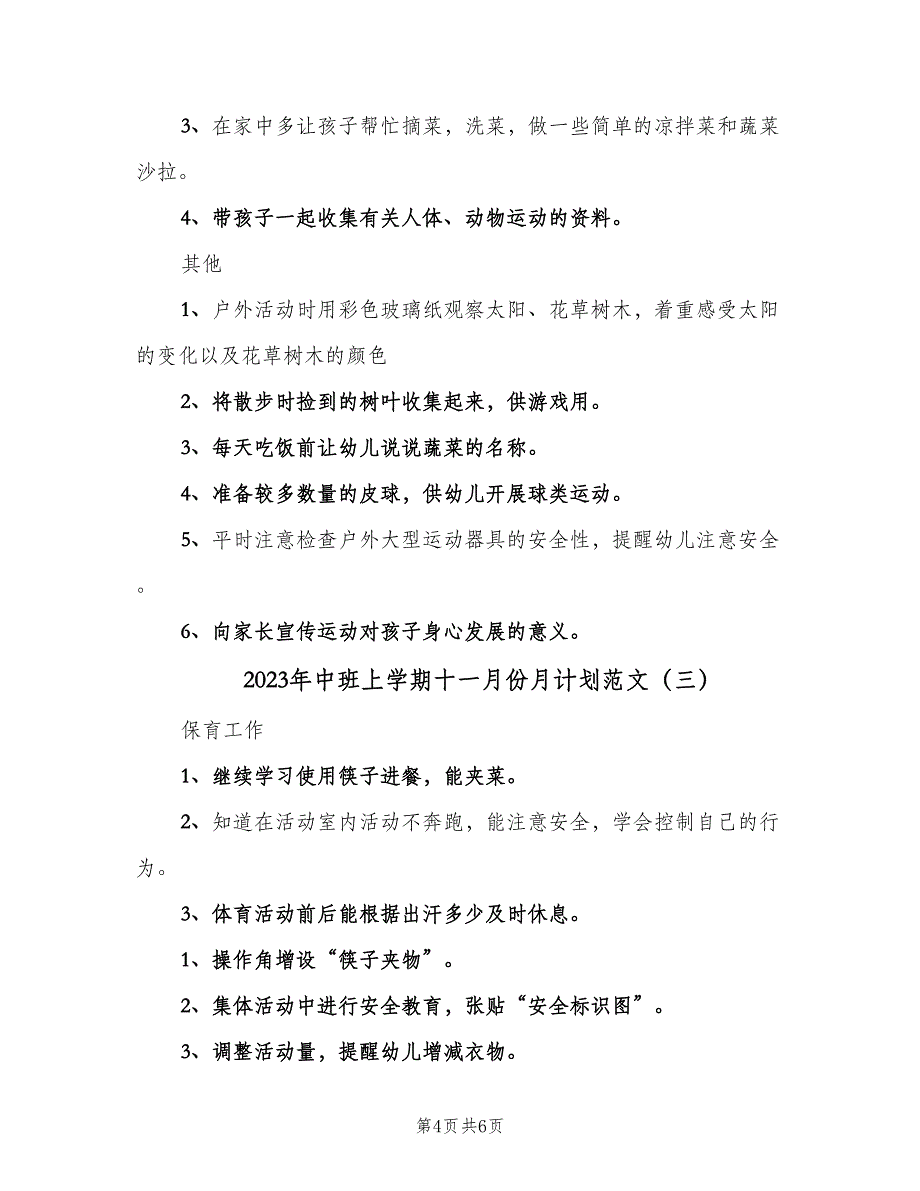 3、在家中多让孩子帮忙摘菜，洗菜，做一些简单的凉拌菜和蔬菜沙拉。

4、带孩子一起收集有关人体、动物运动的资料。

其他

1、户外活动时用彩色玻璃纸观察太阳、花草树木，着重感受太阳的变化以及花草树木的颜色

2、将散步时捡到的树叶收集起来，供游戏用。

3、每天吃饭前让幼儿说说蔬菜的名称。

4、准备较多数量的皮球，供幼儿开展球类运动。

5、平时注意检查户外大型运动器具的安全性，提醒幼儿注意安全。

6、向家长宣传运动对孩子身心发展的意义。

2023年中班上学期十一月份月计划范文（三）

保育工作

1、继续学习使用筷子进餐，能夹菜。

2、知道在活动室内活动不奔跑，能注意安全，学会控制自己的行为。

3、体育活动前后能根据出汗多少及时休息。

1、操作角增设“筷子夹物”。

2、集体活动中进行安全教育，张贴“安全标识图”。

3、调整活动量，提醒幼儿增减衣物。

第4页 共6页